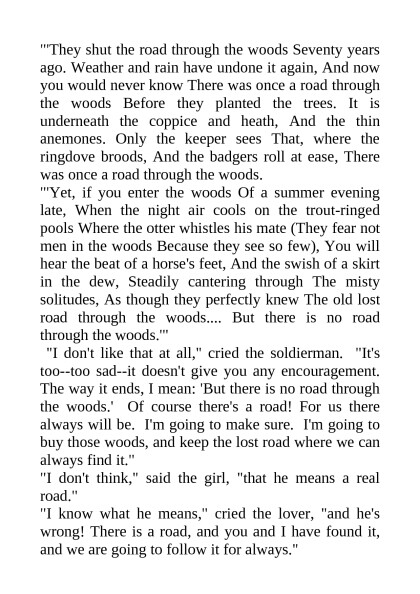 "'They shut the road through the woods Seventy years ago. Weather and rain have undone it again, And now you would never know There was once a road through the woods Before they planted the trees. It is underneath the coppice and heath, And the thin anemones. Only the keeper sees That, where the ringdove broods, And the badgers roll at ease, There was once a road through the woods.
"'Yet, if you enter the woods Of a summer evening late, When the night air cools on the trout-ringed pools Where the otter whistles his mate (They fear not men in the woods Because they see so few), You will hear the beat of a horse's feet, And the swish of a skirt in the dew, Steadily cantering through The misty solitudes, As though they perfectly knew The old lost road through the woods.... But there is no road through the woods.'"
"I don't like that at all," cried the soldierman. "It's too--too sad--it doesn't give you any encouragement. The way it ends, I mean: 'But there is no road through the woods.' Of course there's a road! For us there always will be. I'm going to make sure. I'm going to buy those woods, and keep the lost road where we can always find it."
"I don't think," said the girl, "that he means a real road."
"I know what he means," cried the lover, "and he's wrong! There is a road, and you and I have found it, and we are going to follow it for always."